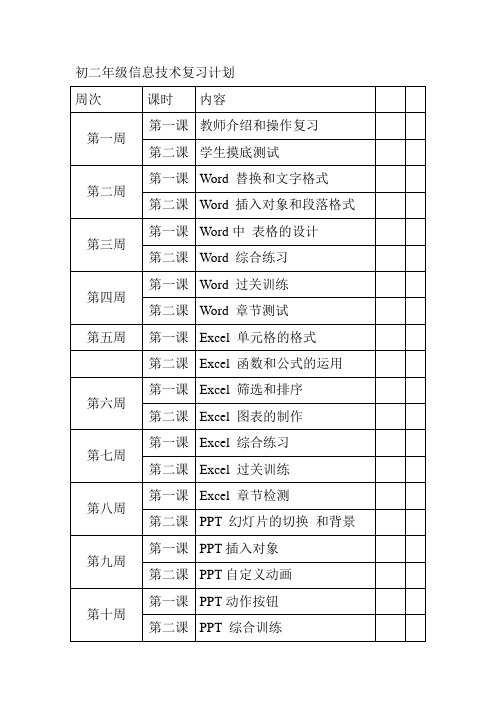 初二年级信息技术复习计划

| 周次 | 课时 | 内容 | | |
|---|---|---|---|---|
| 第一周 | 第一课 | 教师介绍和操作复习 | | |
| | 第二课 | 学生摸底测试 | | |
| 第二周 | 第一课 | Word 替换和文字格式 | | |
| | 第二课 | Word 插入对象和段落格式 | | |
| 第三周 | 第一课 | Word 中 表格的设计 | | |
| | 第二课 | Word 综合练习 | | |
| 第四周 | 第一课 | Word 过关训练 | | |
| | 第二课 | Word 章节测试 | | |
| 第五周 | 第一课 | Excel 单元格的格式 | | |
| | 第二课 | Excel 函数和公式的运用 | | |
| 第六周 | 第一课 | Excel 筛选和排序 | | |
| | 第二课 | Excel 图表的制作 | | |
| 第七周 | 第一课 | Excel 综合练习 | | |
| | 第二课 | Excel 过关训练 | | |
| 第八周 | 第一课 | Excel 章节检测 | | |
| | 第二课 | PPT 幻灯片的切换 和背景 | | |
| 第九周 | 第一课 | PPT 插入对象 | | |
| | 第二课 | PPT 自定义动画 | | |
| 第十周 | 第一课 | PPT 动作按钮 | | |
| | 第二课 | PPT 综合训练 | | |